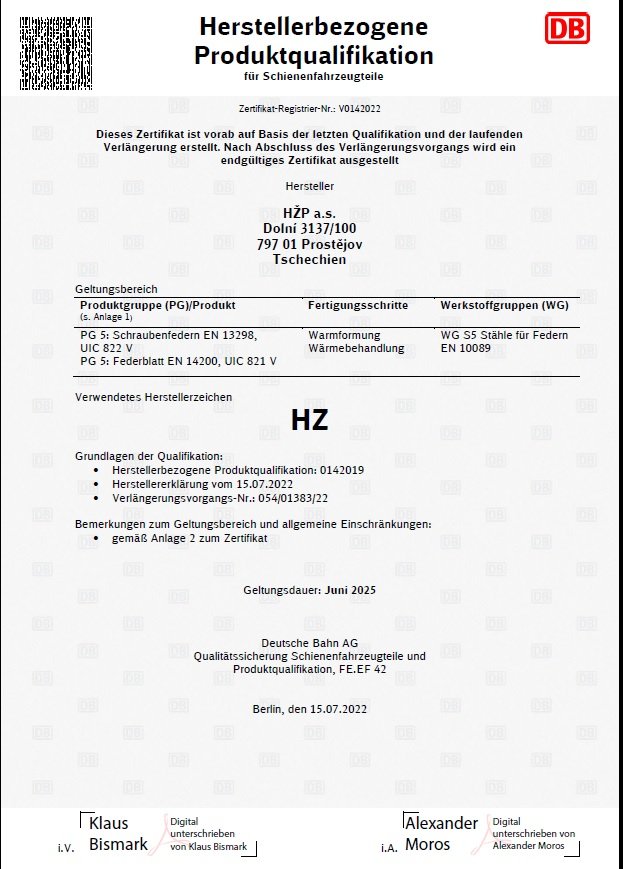 Herstellerbezogene Produktqualifikation
für Schienenfahrzeugteile

DB

Zertifikat-Registrier-Nr.: V0142022

Dieses Zertifikat ist vorab auf Basis der letzten Qualifikation und der laufenden Verlängerung erstellt. Nach Abschluss des Verlängerungsvorgangs wird ein endgültiges Zertifikat ausgestellt

Hersteller

HŽP a.s.
Dolní 3137/100
797 01 Prostějov
Tschechien

Geltungsbereich

| Produktgruppe (PG)/Produkt (s. Anlage 1) | Fertigungsschritte | Werkstoffgruppen (WG) |
|---|---|---|
| PG 5: Schraubenfedern EN 13298, UIC 822 V PG 5: Federblatt EN 14200, UIC 821 V | Warmformung Wärmebehandlung | WG S5 Stähle für Federn EN 10089 |

Verwendetes Herstellerzeichen

HZ

Grundlagen der Qualifikation:
• Herstellerbezogene Produktqualifikation: 0142019
• Herstellererklärung vom 15.07.2022
• Verlängerungsvorgangs-Nr.: 054/01383/22

Bemerkungen zum Geltungsbereich und allgemeine Einschränkungen:
• gemäß Anlage 2 zum Zertifikat

Geltungsdauer: Juni 2025

Deutsche Bahn AG
Qualitätssicherung Schienenfahrzeugteile und Produktqualifikation, FE.EF 42

Berlin, den 15.07.2022

i.V. Klaus Bismark Digital unterschrieben von Klaus Bismark

i.A. Alexander Moros Digital unterschrieben von Alexander Moros